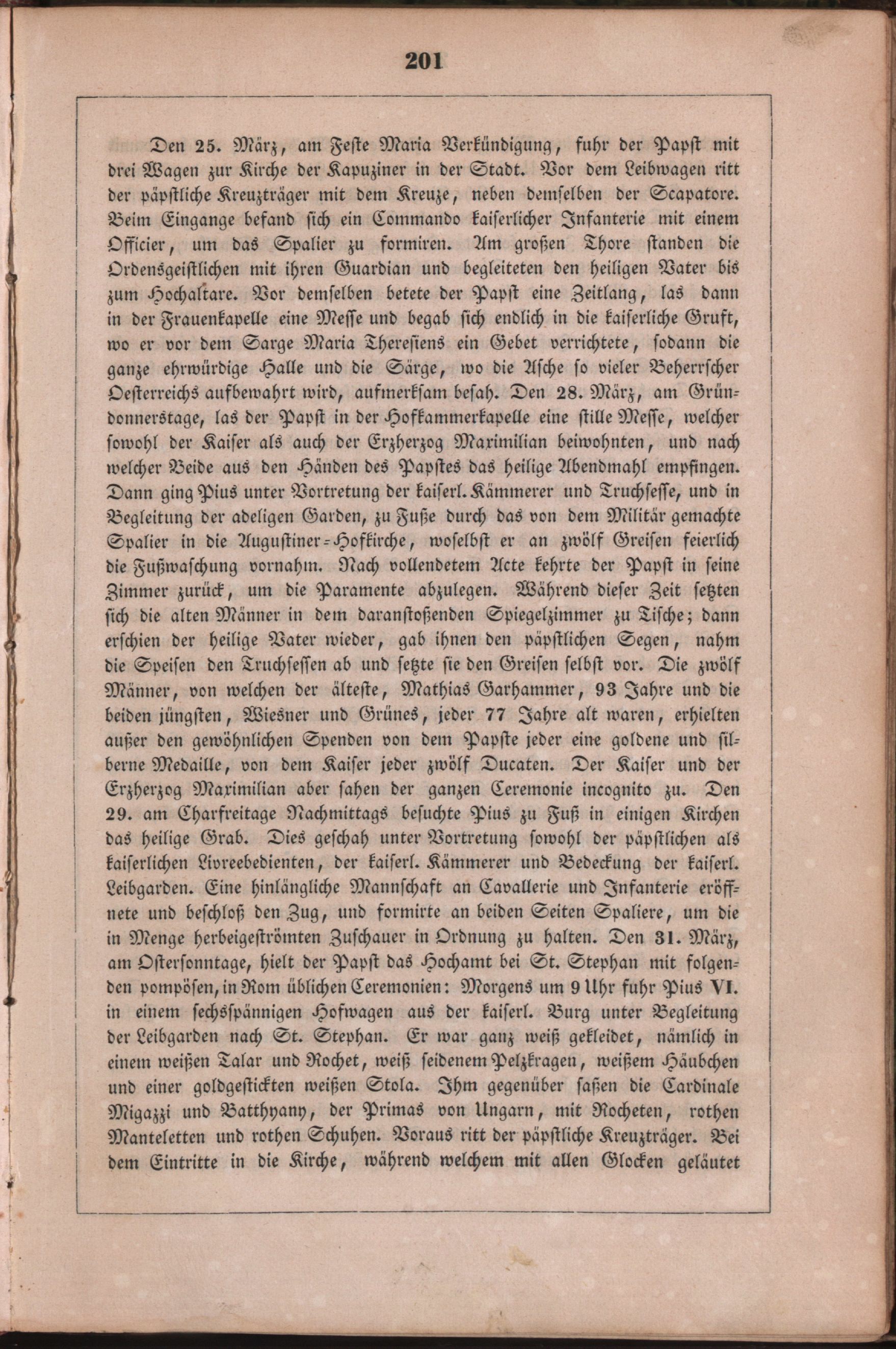 201

Den 25. März, am Feste Maria Verkündigung, fuhr der Papst mit drei Wagen zur Kirche der Kapuziner in der Stadt. Vor dem Leibwagen ritt der päpstliche Kreuzträger mit dem Kreuze, neben demselben der Scapatore. Beim Eingange befand sich ein Commando kaiserlicher Infanterie mit einem Officier, um das Spalier zu formiren. Am großen Thore standen die Ordensgeistlichen mit ihren Guardian und begleiteten den heiligen Vater bis zum Hochaltare. Vor demselben betete der Papst eine Zeitlang, las dann in der Frauenkapelle eine Messe und begab sich endlich in die kaiserliche Gruft, wo er vor dem Sarge Maria Theresiens ein Gebet verrichtete, sodann die ganze ehrwürdige Halle und die Särge, wo die Asche so vieler Beherrscher Oesterreichs aufbewahrt wird, aufmerksam besah. Den 28. März, am Gründonnerstage, las der Papst in der Hofkammerkapelle eine stille Messe, welcher sowohl der Kaiser als auch der Erzherzog Maximilian beiwohnten, und nach welcher Beide aus den Händen des Papstes das heilige Abendmahl empfingen. Dann ging Pius unter Vortretung der kaiserl. Kämmerer und Truchsesse, und in Begleitung der adeligen Garden, zu Fuße durch das von dem Militär gemachte Spalier in die Augustiner-Hofkirche, woselbst er an zwölf Greisen feierlich die Fußwaschung vornahm. Nach vollendetem Acte kehrte der Papst in seine Zimmer zurück, um die Paramente abzulegen. Während dieser Zeit setzten sich die alten Männer in dem daranstoßenden Spiegelzimmer zu Tische; dann erschien der heilige Vater wieder, gab ihnen den päpstlichen Segen, nahm die Speisen den Truchsessen ab und setzte sie den Greisen selbst vor. Die zwölf Männer, von welchen der älteste, Mathias Garhammer, 93 Jahre und die beiden jüngsten, Wiesner und Grünes, jeder 77 Jahre alt waren, erhielten außer den gewöhnlichen Spenden von dem Papste jeder eine goldene und silberne Medaille, von dem Kaiser jeder zwölf Ducaten. Der Kaiser und der Erzherzog Maximilian aber sahen der ganzen Ceremonie incognito zu. Den 29. am Charfreitage Nachmittags besuchte Pius zu Fuß in einigen Kirchen das heilige Grab. Dies geschah unter Vortretung sowohl der päpstlichen als kaiserlichen Livreebedienten, der kaiserl. Kämmerer und Bedeckung der kaiserl. Leibgarden. Eine hinlängliche Mannschaft an Cavallerie und Infanterie eröffnete und beschloß den Zug, und formirte an beiden Seiten Spaliere, um die in Menge herbeigeströmten Zuschauer in Ordnung zu halten. Den 31. März, am Ostersonntage, hielt der Papst das Hochamt bei St. Stephan mit folgenden pompösen, in Rom üblichen Ceremonien: Morgens um 9 Uhr fuhr Pius VI. in einem sechsspännigen Hofwagen aus der kaiserl. Burg unter Begleitung der Leibgarden nach St. Stephan. Er war ganz weiß gekleidet, nämlich in einem weißen Talar und Rochet, weiß seidenem Pelzkragen, weißem Häubchen und einer goldgestickten weißen Stola. Ihm gegenüber saßen die Cardinale Migazzi und Batthyany, der Primas von Ungarn, mit Rocheten, rothen Manteletten und rothen Schuhen. Voraus ritt der päpstliche Kreuzträger. Bei dem Eintritte in die Kirche, während welchem mit allen Glocken geläutet